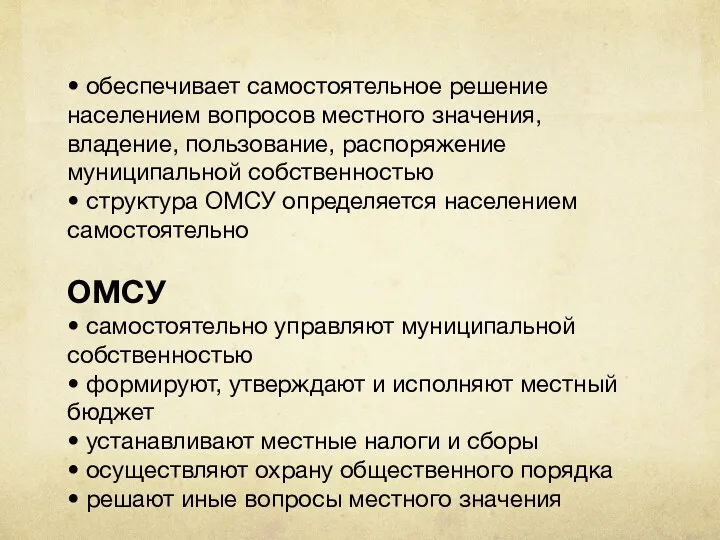 • обеспечивает самостоятельное решение населением вопросов местного значения, владение, пользование, распоряжение муниципальной собственностью
• структура ОМСУ определяется населением самостоятельно

ОМСУ
• самостоятельно управляют муниципальной собственностью
• формируют, утверждают и исполняют местный бюджет
• устанавливают местные налоги и сборы
• осуществляют охрану общественного порядка
• решают иные вопросы местного значения